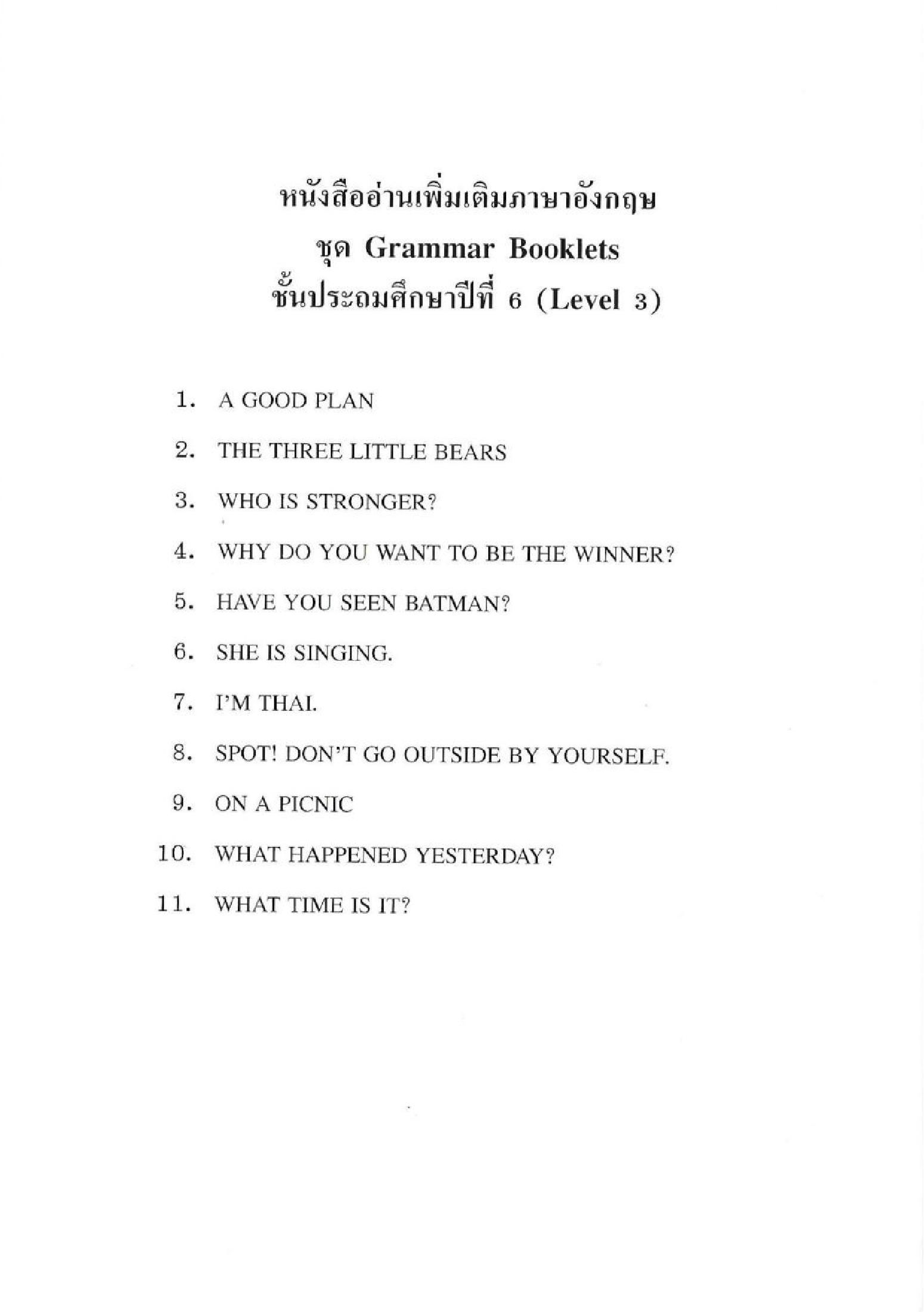 หนังสืออ่านเพิ่มเติมภาษาอังกฤษ
ชุด Grammar Booklets
ชั้นประถมศึกษาปีที่ 6 (Level 3)

1. A GOOD PLAN

2. THE THREE LITTLE BEARS

3. WHO IS STRONGER?

4. WHY DO YOU WANT TO BE THE WINNER?

5. HAVE YOU SEEN BATMAN?

6. SHE IS SINGING.

7. I'M THAI.

8. SPOT! DON'T GO OUTSIDE BY YOURSELF.

9. ON A PICNIC

10. WHAT HAPPENED YESTERDAY?

11. WHAT TIME IS IT?